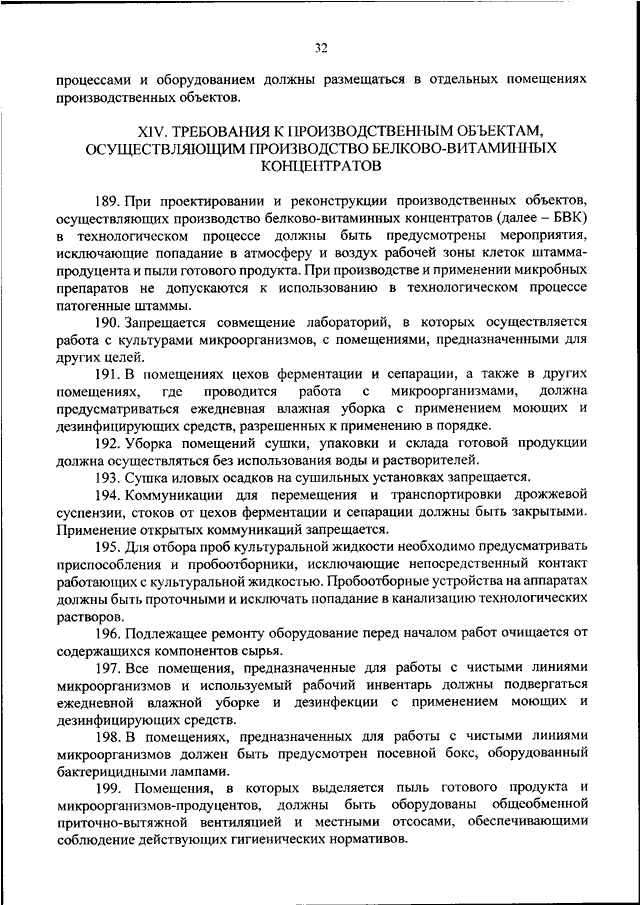 32

процессами и оборудованием должны размещаться в отдельных помещениях производственных объектов.

XIV. ТРЕБОВАНИЯ К ПРОИЗВОДСТВЕННЫМ ОБЪЕКТАМ, ОСУЩЕСТВЛЯЮЩИМ ПРОИЗВОДСТВО БЕЛКОВО-ВИТАМИННЫХ КОНЦЕНТРАТОВ

189. При проектировании и реконструкции производственных объектов, осуществляющих производство белково-витаминных концентратов (далее – БВК) в технологическом процессе должны быть предусмотрены мероприятия, исключающие попадание в атмосферу и воздух рабочей зоны клеток штамма-продуцента и пыли готового продукта. При производстве и применении микробных препаратов не допускаются к использованию в технологическом процессе патогенные штаммы.

190. Запрещается совмещение лабораторий, в которых осуществляется работа с культурами микроорганизмов, с помещениями, предназначенными для других целей.

191. В помещениях цехов ферментации и сепарации, а также в других помещениях, где проводится работа с микроорганизмами, должна предусматриваться ежедневная влажная уборка с применением моющих и дезинфицирующих средств, разрешенных к применению в порядке.

192. Уборка помещений сушки, упаковки и склада готовой продукции должна осуществляться без использования воды и растворителей.

193. Сушка иловых осадков на сушильных установках запрещается.

194. Коммуникации для перемещения и транспортировки дрожжевой суспензии, стоков от цехов ферментации и сепарации должны быть закрытыми. Применение открытых коммуникаций запрещается.

195. Для отбора проб культуральной жидкости необходимо предусматривать приспособления и пробоотборники, исключающие непосредственный контакт работающих с культуральной жидкостью. Пробоотборные устройства на аппаратах должны быть проточными и исключать попадание в канализацию технологических растворов.

196. Подлежащее ремонту оборудование перед началом работ очищается от содержащихся компонентов сырья.

197. Все помещения, предназначенные для работы с чистыми линиями микроорганизмов и используемый рабочий инвентарь должны подвергаться ежедневной влажной уборке и дезинфекции с применением моющих и дезинфицирующих средств.

198. В помещениях, предназначенных для работы с чистыми линиями микроорганизмов должен быть предусмотрен посевной бокс, оборудованный бактерицидными лампами.

199. Помещения, в которых выделяется пыль готового продукта и микроорганизмов-продуцентов, должны быть оборудованы общеобменной приточно-вытяжной вентиляцией и местными отсосами, обеспечивающими соблюдение действующих гигиенических нормативов.